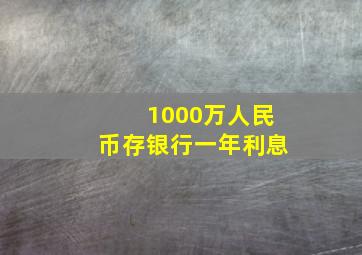 1000万人民币存银行一年利息